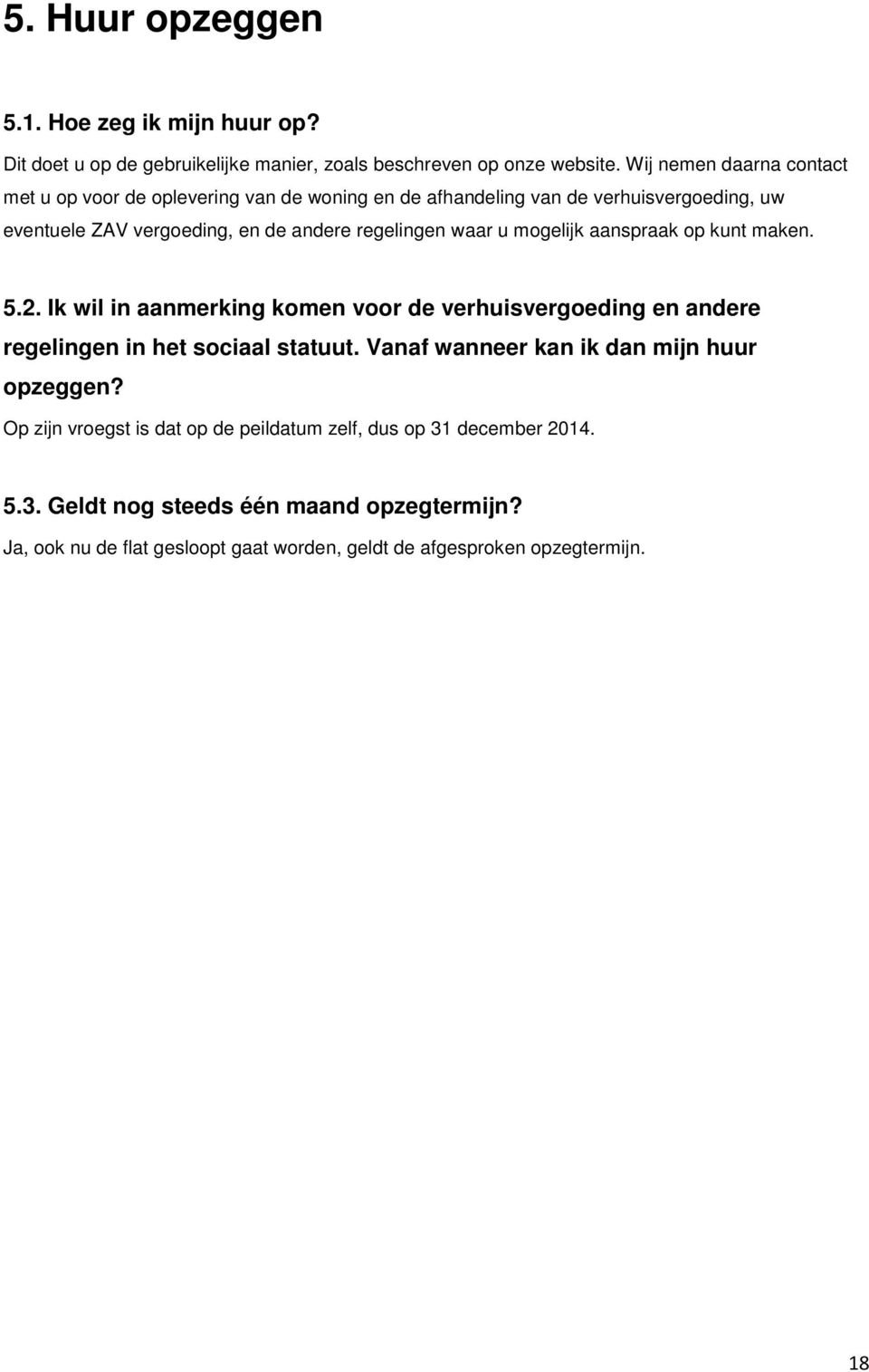 5. Huur opzeggen

5.1. Hoe zeg ik mijn huur op?

Dit doet u op de gebruikelijke manier, zoals beschreven op onze website. Wij nemen daarna contact met u op voor de oplevering van de woning en de afhandeling van de verhuisvergoeding, uw eventuele ZAV vergoeding, en de andere regelingen waar u mogelijk aanspraak op kunt maken.

5.2. Ik wil in aanmerking komen voor de verhuisvergoeding en andere regelingen in het sociaal statuut. Vanaf wanneer kan ik dan mijn huur opzeggen?

Op zijn vroegst is dat op de peildatum zelf, dus op 31 december 2014.

5.3. Geldt nog steeds één maand opzegtermijn?

Ja, ook nu de flat gesloopt gaat worden, geldt de afgesproken opzegtermijn.

18